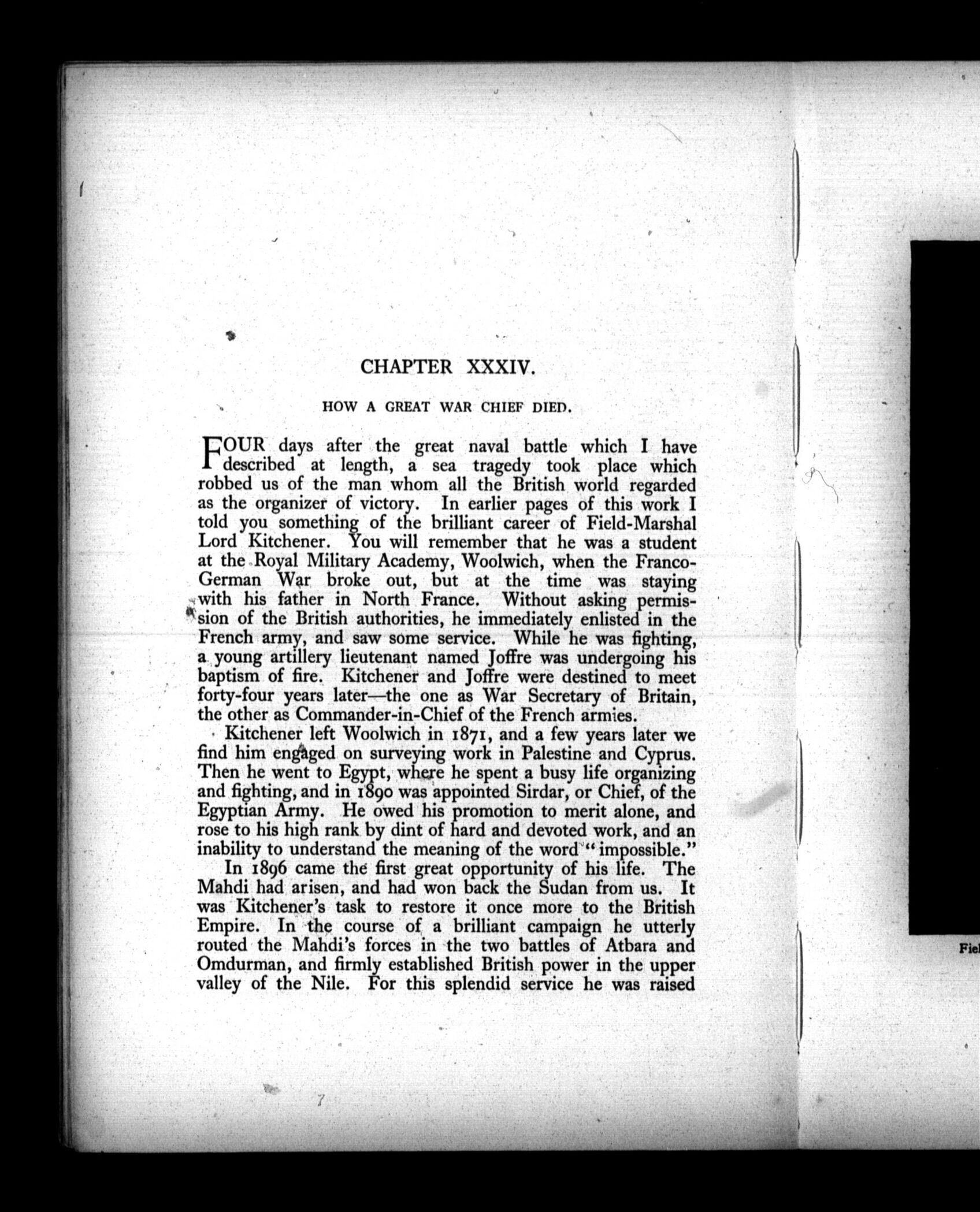 CHAPTER XXXIV.

HOW A GREAT WAR CHIEF DIED.

FOUR days after the great naval battle which I have described at length, a sea tragedy took place which robbed us of the man whom all the British world regarded as the organizer of victory. In earlier pages of this work I told you something of the brilliant career of Field-Marshal Lord Kitchener. You will remember that he was a student at the Royal Military Academy, Woolwich, when the Franco-German War broke out, but at the time was staying with his father in North France. Without asking permission of the British authorities, he immediately enlisted in the French army, and saw some service. While he was fighting, a young artillery lieutenant named Joffre was undergoing his baptism of fire. Kitchener and Joffre were destined to meet forty-four years later—the one as War Secretary of Britain, the other as Commander-in-Chief of the French armies.

Kitchener left Woolwich in 1871, and a few years later we find him engaged on surveying work in Palestine and Cyprus. Then he went to Egypt, where he spent a busy life organizing and fighting, and in 1890 was appointed Sirdar, or Chief, of the Egyptian Army. He owed his promotion to merit alone, and rose to his high rank by dint of hard and devoted work, and an inability to understand the meaning of the word "impossible."

In 1896 came the first great opportunity of his life. The Mahdi had arisen, and had won back the Sudan from us. It was Kitchener's task to restore it once more to the British Empire. In the course of a brilliant campaign he utterly routed the Mahdi's forces in the two battles of Atbara and Omdurman, and firmly established British power in the upper valley of the Nile. For this splendid service he was raised

Fiel